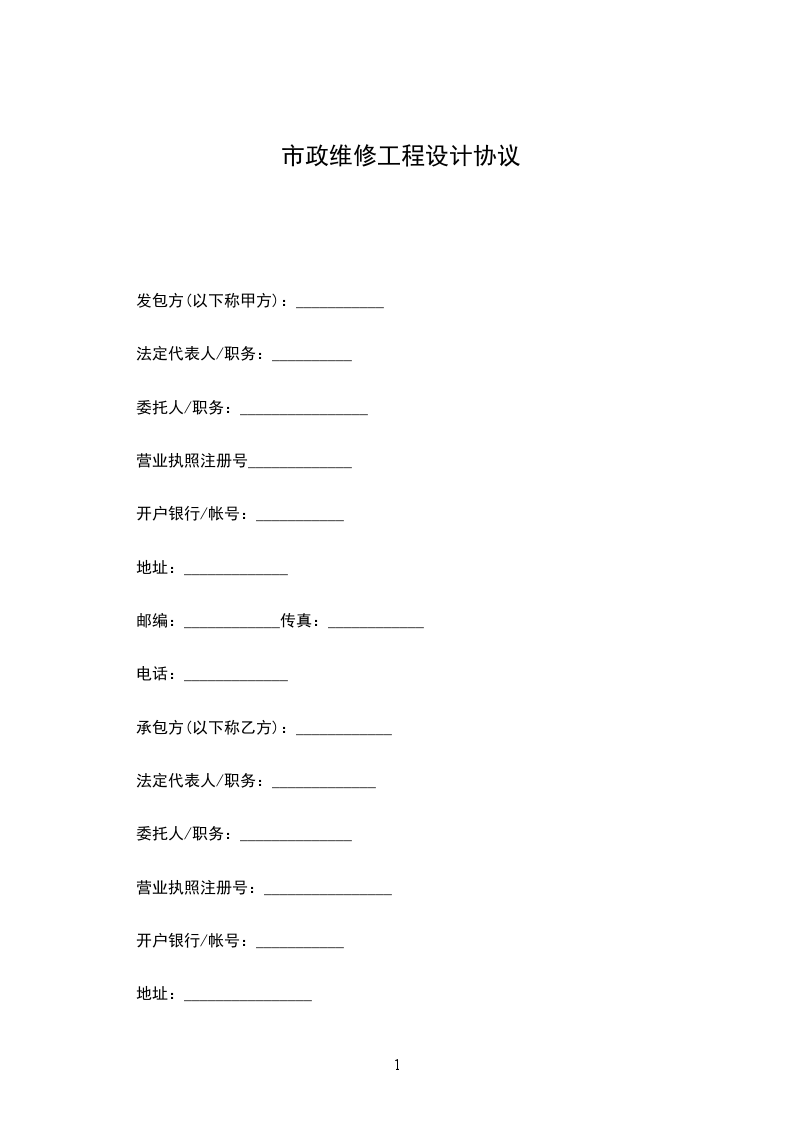 市政维修工程设计协议

发包方(以下称甲方)：___________

法定代表人/职务：__________

委托人/职务：________________

营业执照注册号_____________

开户银行/帐号：___________

地址：_____________

邮编：____________传真：____________

电话：_____________

承包方(以下称乙方)：____________

法定代表人/职务：_____________

委托人/职务：______________

营业执照注册号：________________

开户银行/帐号：___________

地址：________________

1